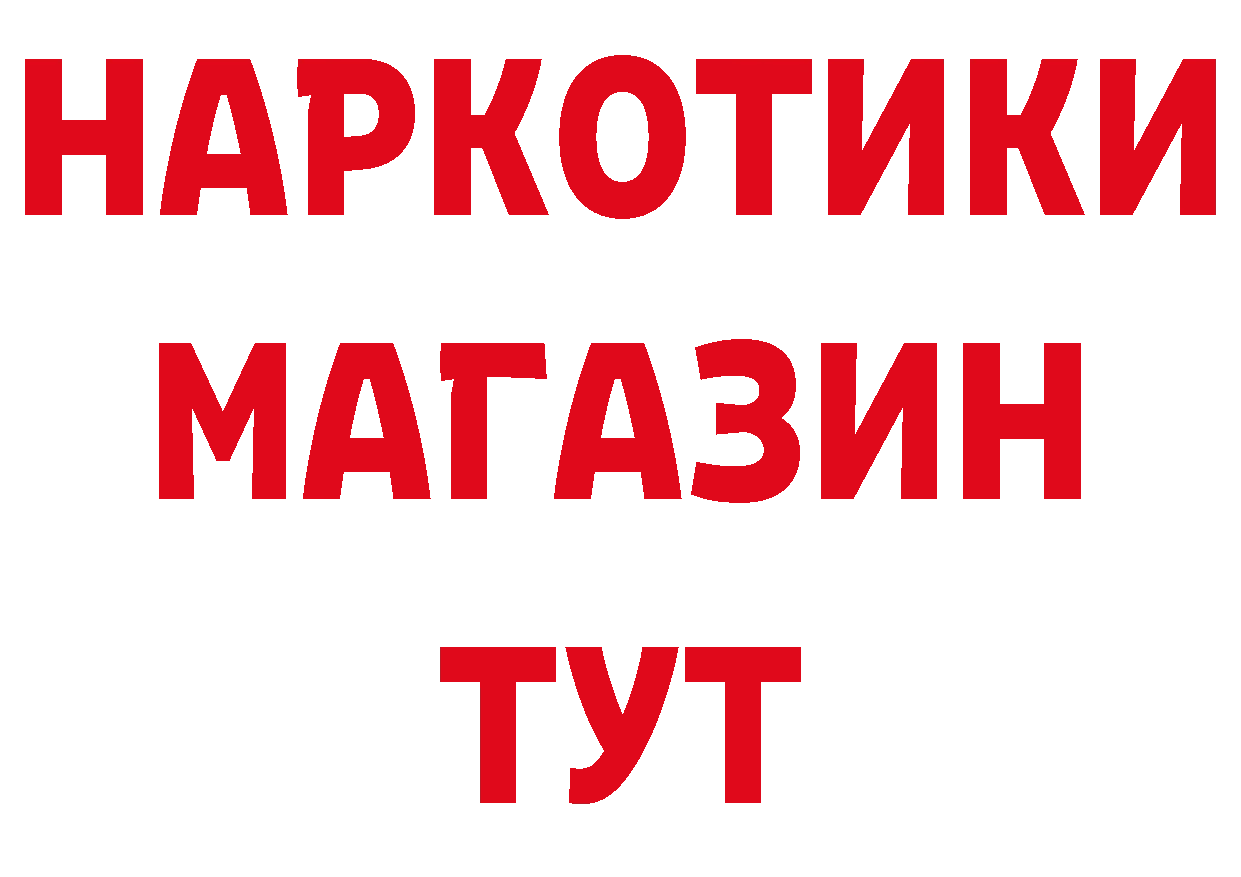 НАРКОТИКИ
МАГАЗИН
ТУТ